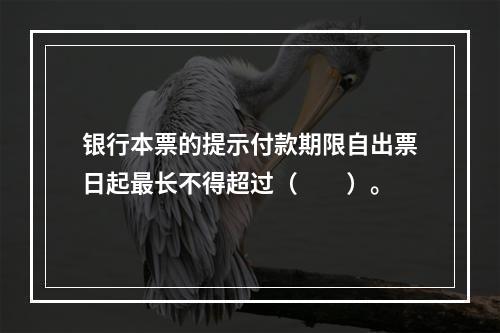 银行本票的提示付款期限自出票日起最长不得超过（　　）。